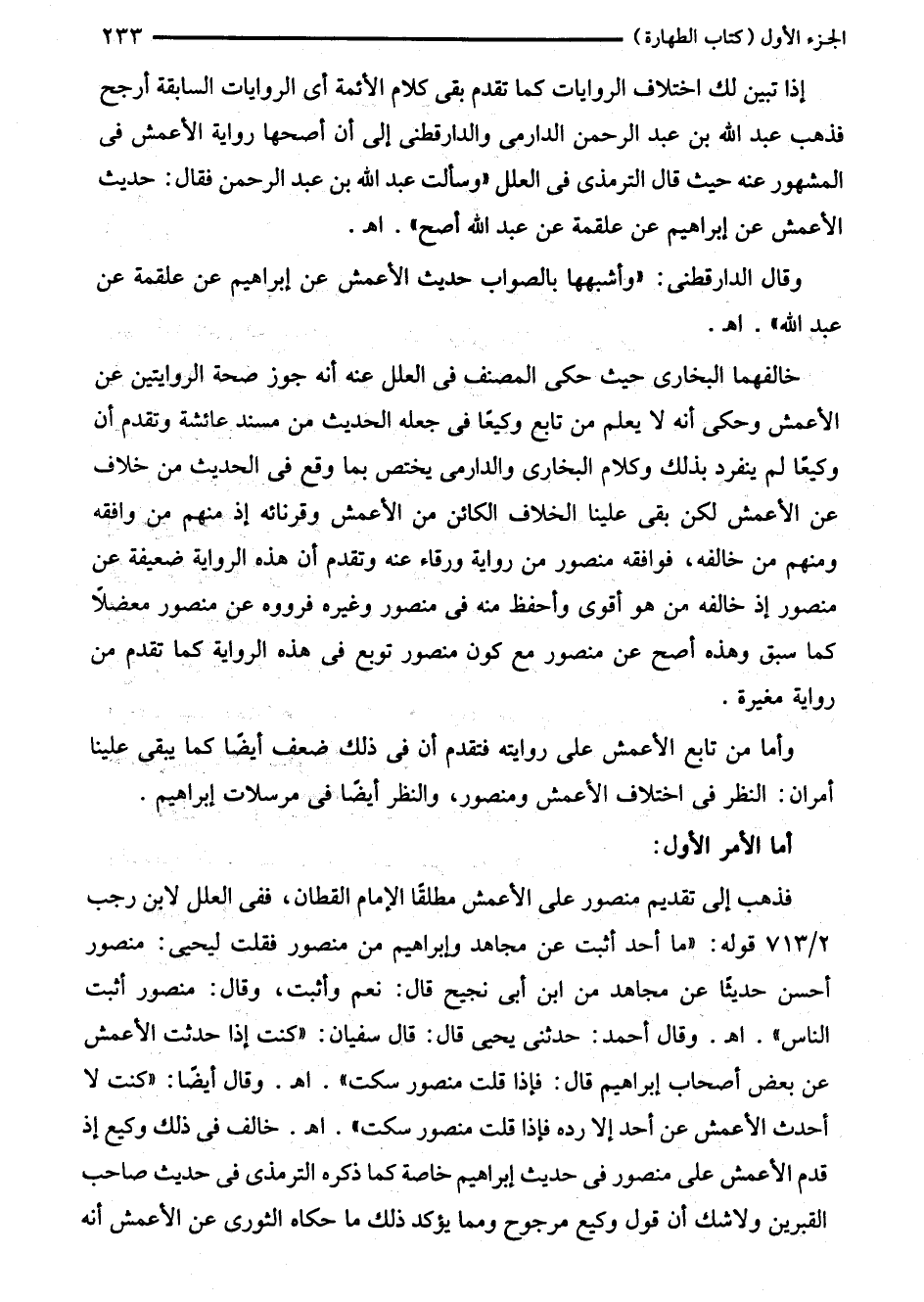 الجزء الأول (كتاب الطهارة) ٢٣٣

إذا تبين لك اختلاف الروايات كما تقدم بقى كلام الأئمة أى الروايات السابقة أرجح فذهب عبد الله بن عبد الرحمن الدارمى والدارقطنى إلى أن أصحها رواية الأعمش فى المشهور عنه حيث قال الترمذى فى العلل «وسألت عبد الله بن عبد الرحمن فقال: حديث الأعمش عن إبراهيم عن علقمة عن عبد الله أصح» . اهـ .

وقال الدارقطنى: «وأشبهها بالصواب حديث الأعمش عن إبراهيم عن علقمة عن عبد الله» . اهـ .

خالفهما البخارى حيث حكى المصنف فى العلل عنه أنه جوز صحة الروايتين عن الأعمش وحكى أنه لا يعلم من تابع وكيعًا فى جعله الحديث من مسند عائشة وتقدم أن وكيعًا لم ينفرد بذلك وكلام البخارى والدارمى يختص بما وقع فى الحديث من خلاف عن الأعمش لكن بقى علينا الخلاف الكائن من الأعمش وقرنائه إذ منهم من وافقه ومنهم من خالفه، فوافقه منصور من رواية ورقاء عنه وتقدم أن هذه الرواية ضعيفة عن منصور إذ خالفه من هو أقوى وأحفظ منه فى منصور وغيره فرووه عن منصور معضلاً كما سبق وهذه أصح عن منصور مع كون منصور توبع فى هذه الرواية كما تقدم من رواية مغيرة .

وأما من تابع الأعمش على روايته فتقدم أن فى ذلك ضعف أيضًا كما يبقى علينا أمران: النظر فى اختلاف الأعمش ومنصور، والنظر أيضًا فى مرسلات إبراهيم .

أما الأمر الأول:

فذهب إلى تقديم منصور على الأعمش مطلقًا الإمام القطان، ففى العلل لابن رجب ٧١٣/٢ قوله: «ما أحد أثبت عن مجاهد وإبراهيم من منصور فقلت ليحيى: منصور أحسن حديثًا عن مجاهد من ابن أبى نجيح قال: نعم وأثبت، وقال: منصور أثبت الناس» . اهـ . وقال أحمد: حدثنى يحيى قال: قال سفيان: «كنت إذا حدثت الأعمش عن بعض أصحاب إبراهيم قال: فإذا قلت منصور سكت» . اهـ . وقال أيضًا: «كنت لا أحدث الأعمش عن أحد إلا رده فإذا قلت منصور سكت» . اهـ . خالف فى ذلك وكيع إذ قدم الأعمش على منصور فى حديث إبراهيم خاصة كما ذكره الترمذى فى حديث صاحب القبرين ولاشك أن قول وكيع مرجوح ومما يؤكد ذلك ما حكاه الثورى عن الأعمش أنه